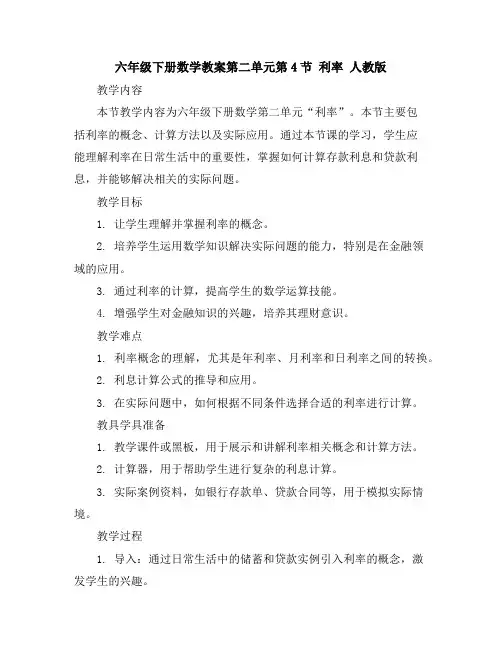 六年级下册数学教案第二单元第4节 利率 人教版

教学内容

本节教学内容为六年级下册数学第二单元“利率”。本节主要包括利率的概念、计算方法以及实际应用。通过本节课的学习，学生应能理解利率在日常生活中的重要性，掌握如何计算存款利息和贷款利息，并能够解决相关的实际问题。

教学目标

1. 让学生理解并掌握利率的概念。

2. 培养学生运用数学知识解决实际问题的能力，特别是在金融领域的应用。

3. 通过利率的计算，提高学生的数学运算技能。

4. 增强学生对金融知识的兴趣，培养其理财意识。

教学难点

1. 利率概念的理解，尤其是年利率、月利率和日利率之间的转换。

2. 利息计算公式的推导和应用。

3. 在实际问题中，如何根据不同条件选择合适的利率进行计算。

教具学具准备

1. 教学课件或黑板，用于展示和讲解利率相关概念和计算方法。

2. 计算器，用于帮助学生进行复杂的利息计算。

3. 实际案例资料，如银行存款单、贷款合同等，用于模拟实际情境。

教学过程

1. 导入：通过日常生活中的储蓄和贷款实例引入利率的概念，激发学生的兴趣。